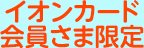 イオンカード
会員さま限定